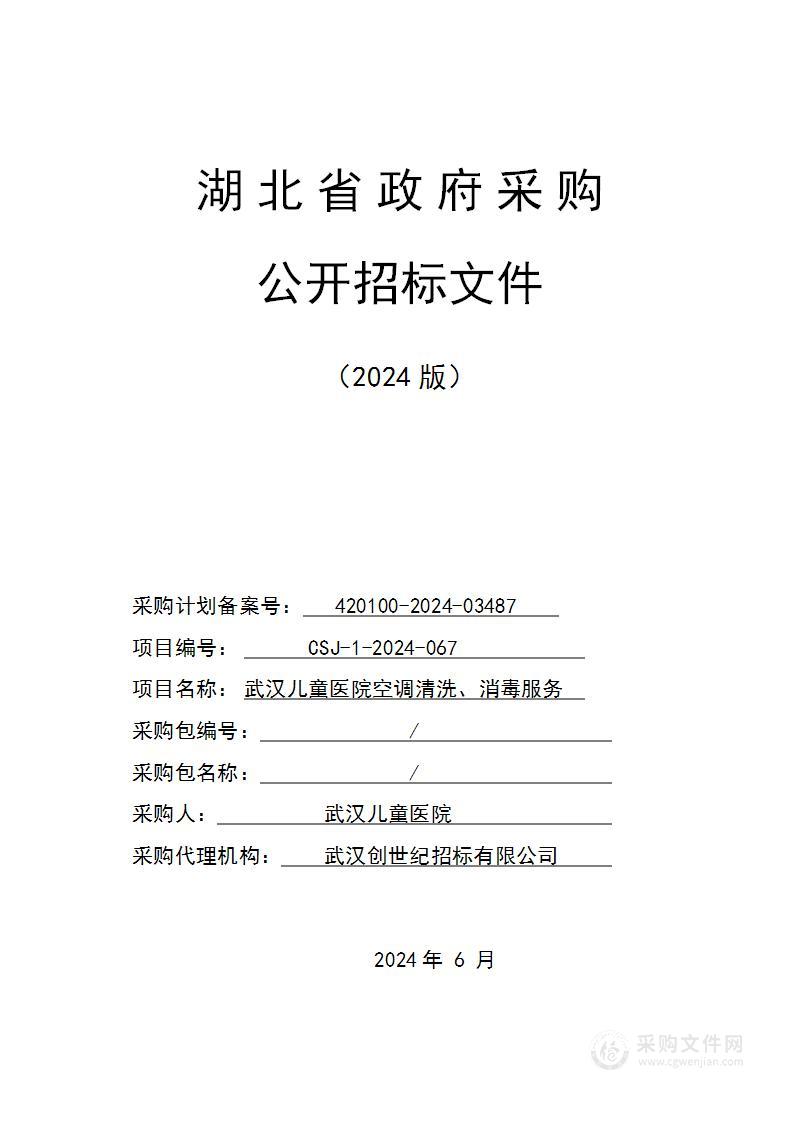 湖北省政府采购

公开招标文件

（2024 版）

采购计划备案号： 420100-2024-03487

项目编号： CSJ-1-2024-067

项目名称： 武汉儿童医院空调清洗、消毒服务

采购包编号： /

采购包名称： /

采购人： 武汉儿童医院

采购代理机构： 武汉创世纪招标有限公司

2024 年 6 月

采购文件网
www.cgwenjian.com